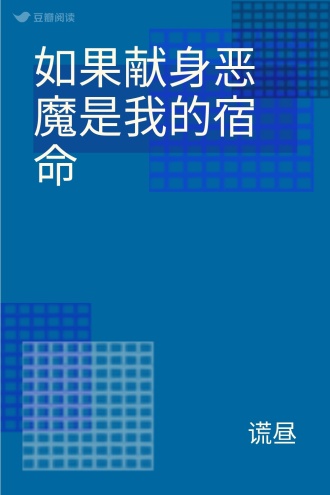 豆瓣阅读

如果献身恶魔是我的宿命

谎昼